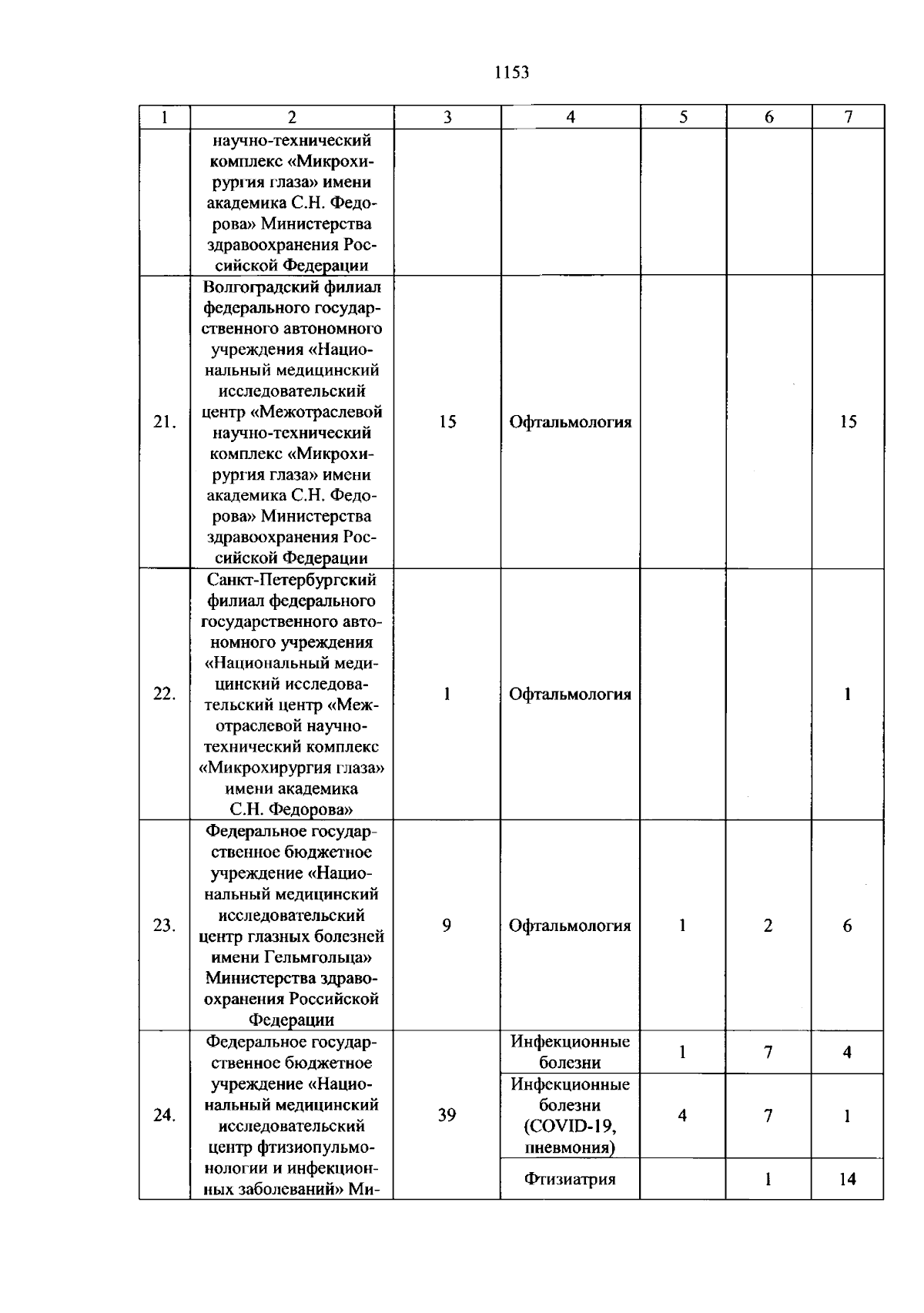 1153

| 1 | 2 | 3 | 4 | 5 | 6 | 7 |
|---|---|---|---|---|---|---|
| | научно-технический комплекс «Микрохирургия глаза» имени академика С.Н. Федорова» Министерства здравоохранения Российской Федерации | | | | | |
| 21. | Волгоградский филиал федерального государственного автономного учреждения «Национальный медицинский исследовательский центр «Межотраслевой научно-технический комплекс «Микрохирургия глаза» имени академика С.Н. Федорова» Министерства здравоохранения Российской Федерации | 15 | Офтальмология | | | 15 |
| 22. | Санкт-Петербургский филиал федерального государственного автономного учреждения «Национальный медицинский исследовательский центр «Межотраслевой научно-технический комплекс «Микрохирургия глаза» имени академика С.Н. Федорова» | 1 | Офтальмология | | | 1 |
| 23. | Федеральное государственное бюджетное учреждение «Национальный медицинский исследовательский центр глазных болезней имени Гельмгольца» Министерства здравоохранения Российской Федерации | 9 | Офтальмология | 1 | 2 | 6 |
| 24. | Федеральное государственное бюджетное учреждение «Национальный медицинский исследовательский центр фтизиопульмонологии и инфекционных заболеваний» Ми- | 39 | Инфекционные болезни | 1 | 7 | 4 |
| | | | Инфекционные болезни (COVID-19, пневмония) | 4 | 7 | 1 |
| | | | Фтизиатрия | | 1 | 14 |